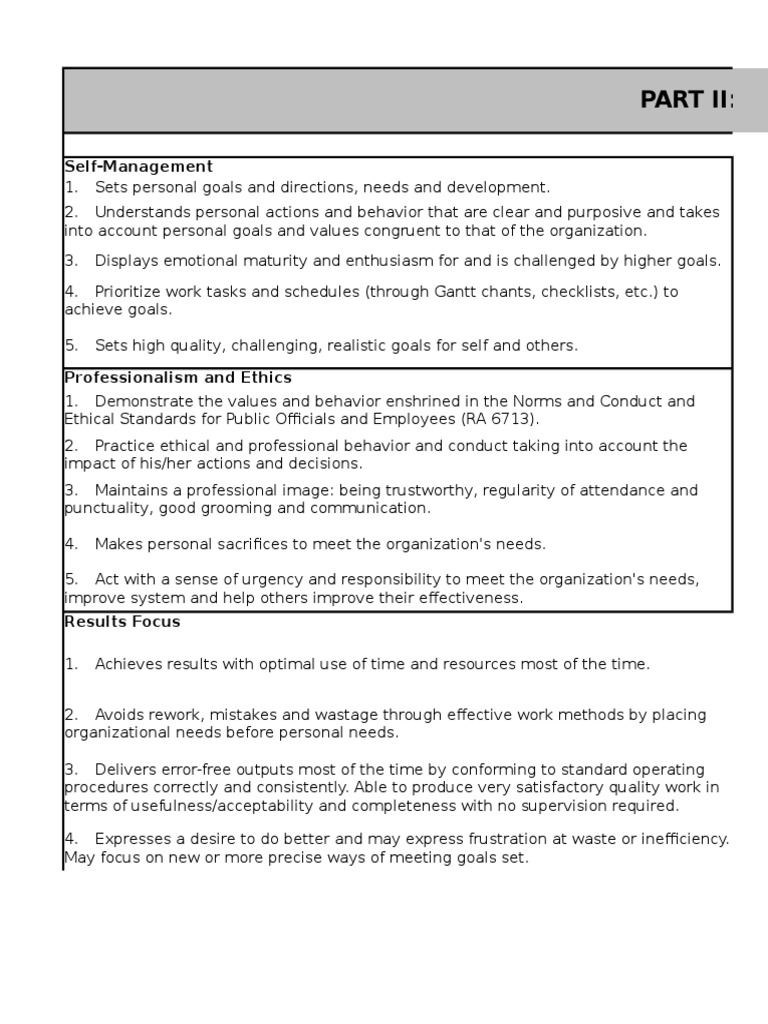 PART II:

Self-Management
1. Sets personal goals and directions, needs and development.
2. Understands personal actions and behavior that are clear and purposive and takes into account personal goals and values congruent to that of the organization.
3. Displays emotional maturity and enthusiasm for and is challenged by higher goals.
4. Prioritize work tasks and schedules (through Gantt chants, checklists, etc.) to achieve goals.
5. Sets high quality, challenging, realistic goals for self and others.

Professionalism and Ethics
1. Demonstrate the values and behavior enshrined in the Norms and Conduct and Ethical Standards for Public Officials and Employees (RA 6713).
2. Practice ethical and professional behavior and conduct taking into account the impact of his/her actions and decisions.
3. Maintains a professional image: being trustworthy, regularity of attendance and punctuality, good grooming and communication.
4. Makes personal sacrifices to meet the organization's needs.
5. Act with a sense of urgency and responsibility to meet the organization's needs, improve system and help others improve their effectiveness.

Results Focus
1. Achieves results with optimal use of time and resources most of the time.
2. Avoids rework, mistakes and wastage through effective work methods by placing organizational needs before personal needs.
3. Delivers error-free outputs most of the time by conforming to standard operating procedures correctly and consistently. Able to produce very satisfactory quality work in terms of usefulness/acceptability and completeness with no supervision required.
4. Expresses a desire to do better and may express frustration at waste or inefficiency. May focus on new or more precise ways of meeting goals set.